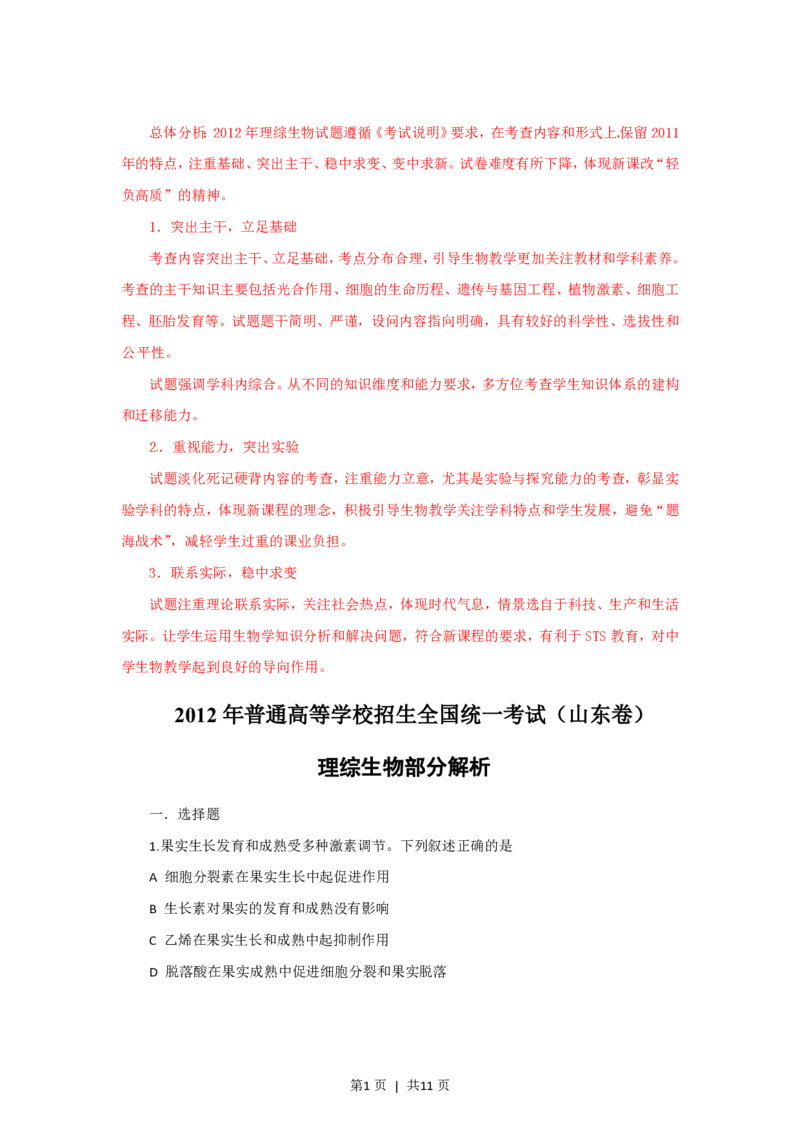 总体分析:2012年理综生物试题遵循《考试说明》要求，在考查内容和形式上保留2011年的特点，注重基础、突出主干、稳中求变、变中求新。试卷难度有所下降，体现新课改“轻负高质”的精神。

1．突出主干，立足基础

考查内容突出主干、立足基础，考点分布合理，引导生物教学更加关注教材和学科素养。考查的主干知识主要包括光合作用、细胞的生命历程、遗传与基因工程、植物激素、细胞工程、胚胎发育等。试题题干简明、严谨，设问内容指向明确，具有较好的科学性、选拔性和公平性。

试题强调学科内综合。从不同的知识维度和能力要求，多方位考查学生知识体系的建构和迁移能力。

2．重视能力，突出实验

试题淡化死记硬背内容的考查，注重能力立意，尤其是实验与探究能力的考查，彰显实验学科的特点，体现新课程的理念，积极引导生物教学关注学科特点和学生发展，避免“题海战术”，减轻学生过重的课业负担。

3．联系实际，稳中求变

试题注重理论联系实际，关注社会热点，体现时代气息，情景选自于科技、生产和生活实际。让学生运用生物学知识分析和解决问题，符合新课程的要求，有利于STS教育，对中学生物教学起到良好的导向作用。

2012年普通高等学校招生全国统一考试（山东卷）

理综生物部分解析

一．选择题

1.果实生长发育和成熟受多种激素调节。下列叙述正确的是

A 细胞分裂素在果实生长中起促进作用

B 生长素对果实的发育和成熟没有影响

C 乙烯在果实生长和成熟中起抑制作用

D 脱落酸在果实成熟中促进细胞分裂和果实脱落

第1页 | 共11页